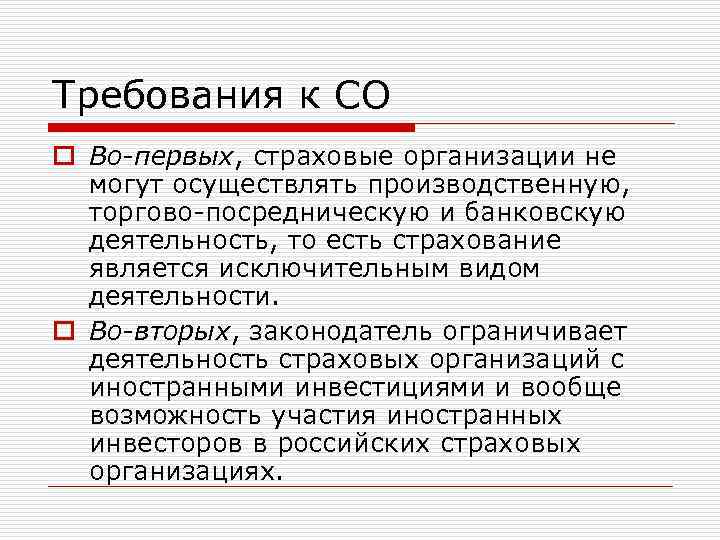 Требования к СО

Во-первых, страховые организации не могут осуществлять производственную, торгово-посредническую и банковскую деятельность, то есть страхование является исключительным видом деятельности.

Во-вторых, законодатель ограничивает деятельность страховых организаций с иностранными инвестициями и вообще возможность участия иностранных инвесторов в российских страховых организациях.